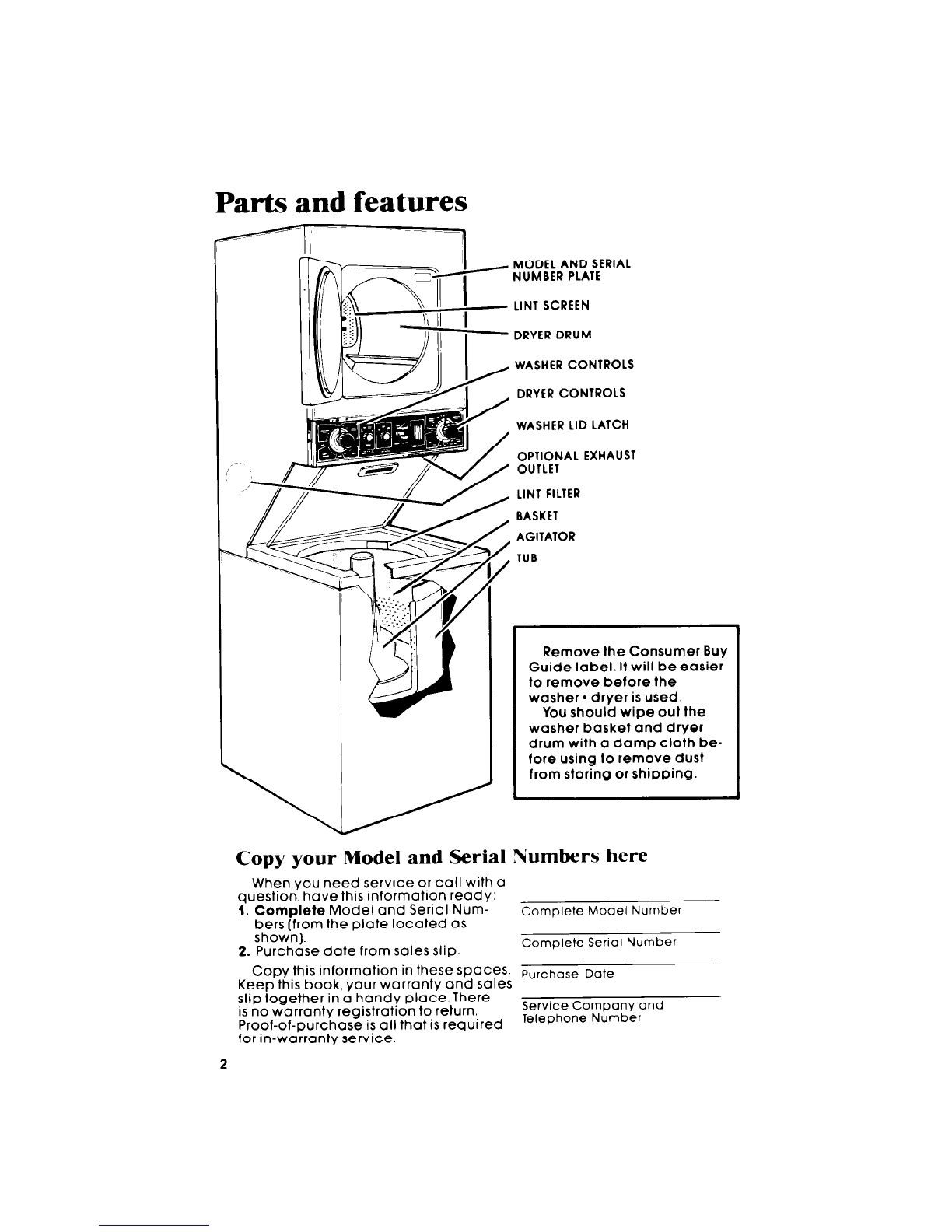 Parts and features

MODEL AND SERIAL NUMBER PLATE

LINT SCREEN

DRYER DRUM

WASHER CONTROLS

DRYER CONTROLS

WASHER LID LATCH

OPTIONAL EXHAUST OUTLET

LINT FILTER

BASKET

AGITATOR

TUB

Remove the Consumer Buy Guide label. It will be easier to remove before the washer • dryer is used.
You should wipe out the washer basket and dryer drum with a damp cloth before using to remove dust from storing or shipping.

Copy your Model and Serial Numbers here

When you need service or call with a question, have this information ready:
1. Complete Model and Serial Numbers (from the plate located as shown).
2. Purchase date from sales slip.

Copy this information in these spaces. Keep this book, your warranty and sales slip together in a handy place. There is no warranty registration to return. Proof-of-purchase is all that is required for in-warranty service.

Complete Model Number

Complete Serial Number

Purchase Date

Service Company and Telephone Number

2